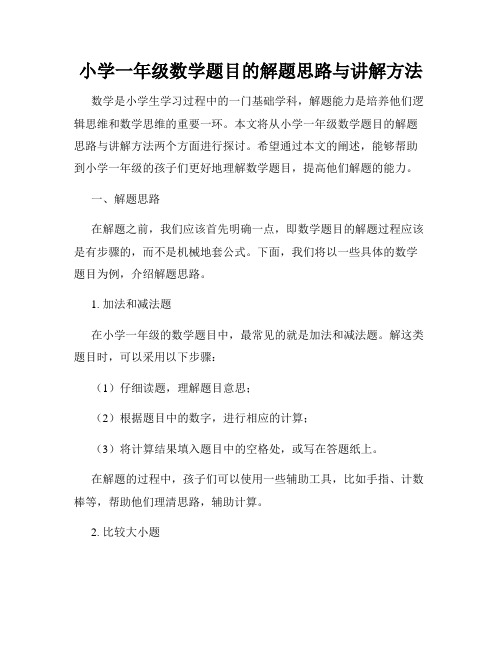 小学一年级数学题目的解题思路与讲解方法

数学是小学生学习过程中的一门基础学科，解题能力是培养他们逻辑思维和数学思维的重要一环。本文将从小学一年级数学题目的解题思路与讲解方法两个方面进行探讨。希望通过本文的阐述，能够帮助到小学一年级的孩子们更好地理解数学题目，提高他们解题的能力。

一、解题思路

在解题之前，我们应该首先明确一点，即数学题目的解题过程应该是有步骤的，而不是机械地套公式。下面，我们将以一些具体的数学题目为例，介绍解题思路。

1. 加法和减法题

在小学一年级的数学题目中，最常见的就是加法和减法题。解这类题目时，可以采用以下步骤：

（1）仔细读题，理解题目意思；

（2）根据题目中的数字，进行相应的计算；

（3）将计算结果填入题目中的空格处，或写在答题纸上。

在解题的过程中，孩子们可以使用一些辅助工具，比如手指、计数棒等，帮助他们理清思路，辅助计算。

2. 比较大小题